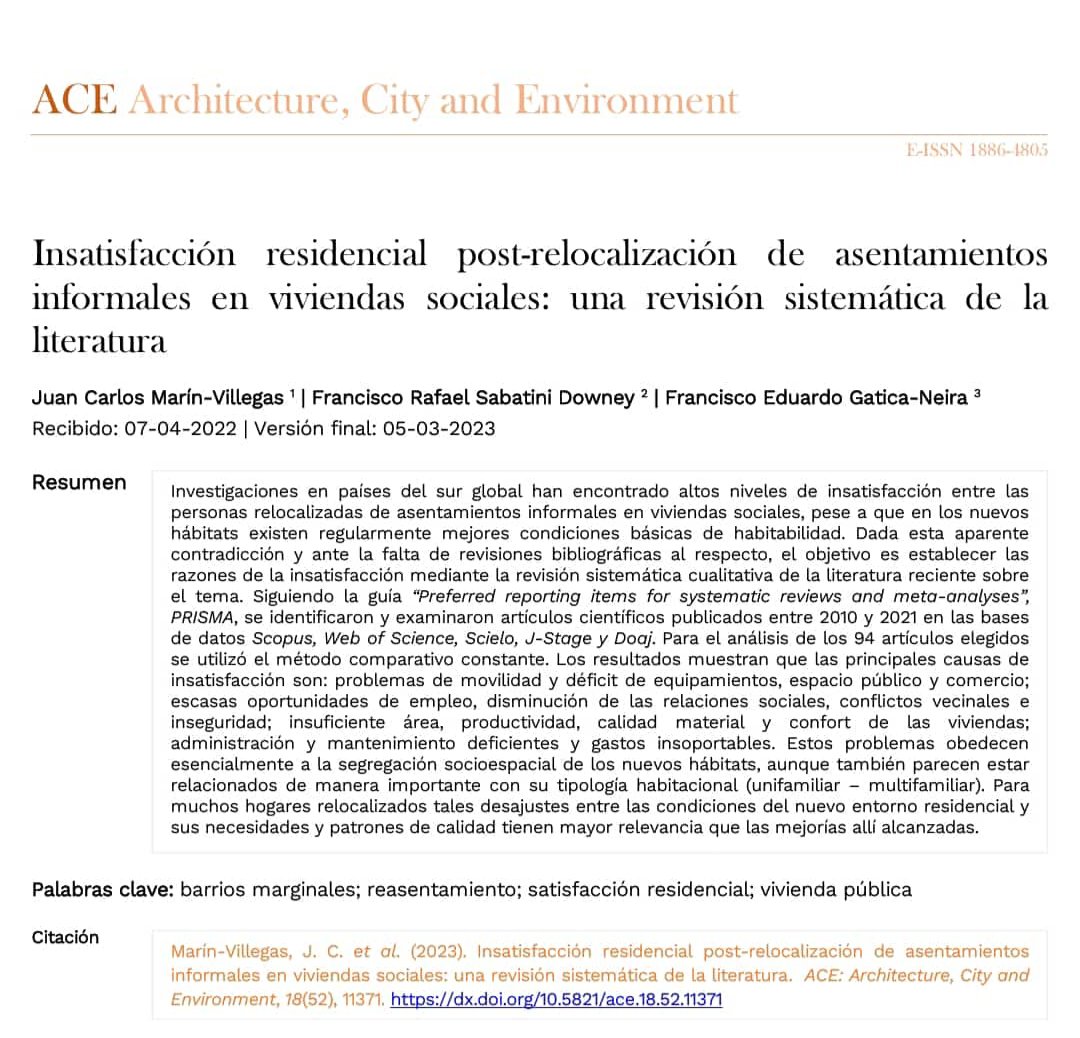 ACE Architecture, City and Environment

E-ISSN 1886-4805

Insatisfacción residencial post-relocalización de asentamientos informales en viviendas sociales: una revisión sistemática de la literatura

Juan Carlos Marín-Villegas $^1$ | Francisco Rafael Sabatini Downey $^2$ | Francisco Eduardo Gatica-Neira $^3$
Recibido: 07-04-2022 | Versión final: 05-03-2023

Resumen

Investigaciones en países del sur global han encontrado altos niveles de insatisfacción entre las personas relocalizadas de asentamientos informales en viviendas sociales, pese a que en los nuevos hábitats existen regularmente mejores condiciones básicas de habitabilidad. Dada esta aparente contradicción y ante la falta de revisiones bibliográficas al respecto, el objetivo es establecer las razones de la insatisfacción mediante la revisión sistemática cualitativa de la literatura reciente sobre el tema. Siguiendo la guía "Preferred reporting items for systematic reviews and meta-analyses", PRISMA, se identificaron y examinaron artículos científicos publicados entre 2010 y 2021 en las bases de datos Scopus, Web of Science, Scielo, J-Stage y Doaj. Para el análisis de los 94 artículos elegidos se utilizó el método comparativo constante. Los resultados muestran que las principales causas de insatisfacción son: problemas de movilidad y déficit de equipamientos, espacio público y comercio; escasas oportunidades de empleo, disminución de las relaciones sociales, conflictos vecinales e inseguridad; insuficiente área, productividad, calidad material y confort de las viviendas; administración y mantenimiento deficientes y gastos insoportables. Estos problemas obedecen esencialmente a la segregación socioespacial de los nuevos hábitats, aunque también parecen estar relacionados de manera importante con su tipología habitacional (unifamiliar – multifamiliar). Para muchos hogares relocalizados tales desajustes entre las condiciones del nuevo entorno residencial y sus necesidades y patrones de calidad tienen mayor relevancia que las mejorías allí alcanzadas.

Palabras clave: barrios marginales; reasentamiento; satisfacción residencial; vivienda pública

Citación

Marín-Villegas, J. C. et al. (2023). Insatisfacción residencial post-relocalización de asentamientos informales en viviendas sociales: una revisión sistemática de la literatura. ACE: Architecture, City and Environment, 18(52), 11371. https://dx.doi.org/10.5821/ace.18.52.11371